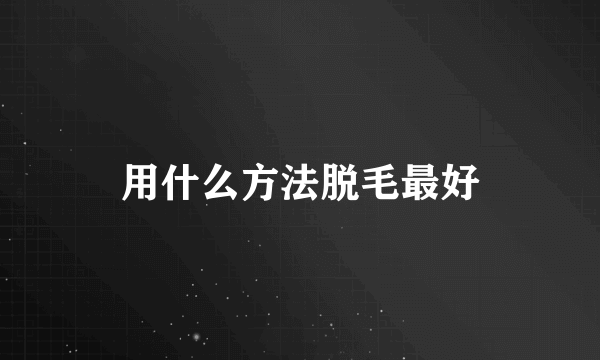 用什么方法脱毛最好